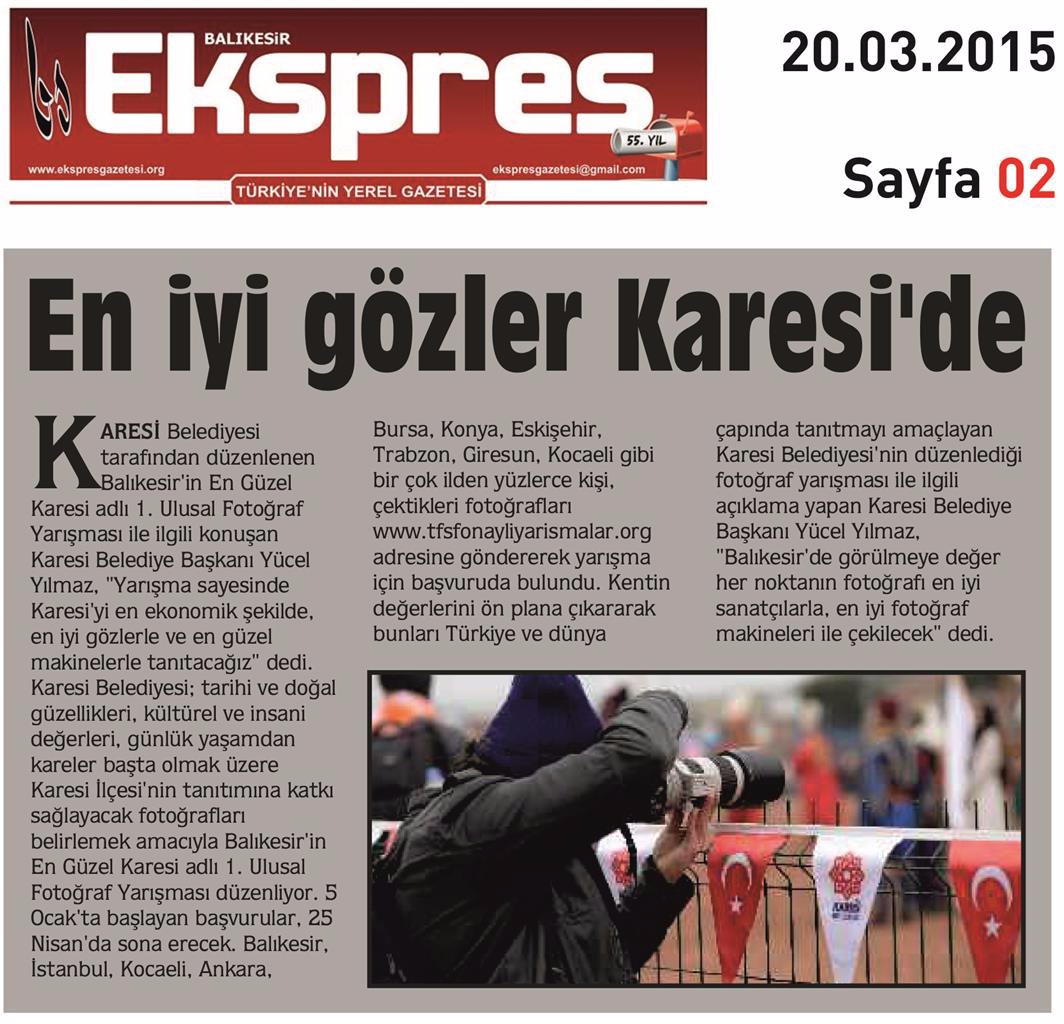 BALIKESİR
Ekspres
55. YIL
www.ekspresgazetesi.org
ekspresgazetesi@gmail.com
TÜRKİYE'NİN YEREL GAZETESİ

20.03.2015

Sayfa 02

En iyi gözler Karesi'de

KARESİ Belediyesi tarafından düzenlenen Balıkesir'in En Güzel Karesi adlı 1. Ulusal Fotoğraf Yarışması ile ilgili konuşan Karesi Belediye Başkanı Yücel Yılmaz, "Yarışma sayesinde Karesi'yi en ekonomik şekilde, en iyi gözlerle ve en güzel makinelerle tanıtacağız" dedi. Karesi Belediyesi; tarihi ve doğal güzellikleri, kültürel ve insani değerleri, günlük yaşamdan kareler başta olmak üzere Karesi İlçesi'nin tanıtımına katkı sağlayacak fotoğrafları belirlemek amacıyla Balıkesir'in En Güzel Karesi adlı 1. Ulusal Fotoğraf Yarışması düzenliyor. 5 Ocak'ta başlayan başvurular, 25 Nisan'da sona erecek. Balıkesir, İstanbul, Kocaeli, Ankara, Bursa, Konya, Eskişehir, Trabzon, Giresun, Kocaeli gibi bir çok ilden yüzlerce kişi, çektikleri fotoğrafları www.tfsfonayliyarismalar.org adresine göndererek yarışma için başvuruda bulundu. Kentin değerlerini ön plana çıkararak bunları Türkiye ve dünya çapında tanıtmayı amaçlayan Karesi Belediyesi'nin düzenlediği fotoğraf yarışması ile ilgili açıklama yapan Karesi Belediye Başkanı Yücel Yılmaz, "Balıkesir'de görülmeye değer her noktanın fotoğrafı en iyi sanatçılarla, en iyi fotoğraf makineleri ile çekilecek" dedi.

KARESİ